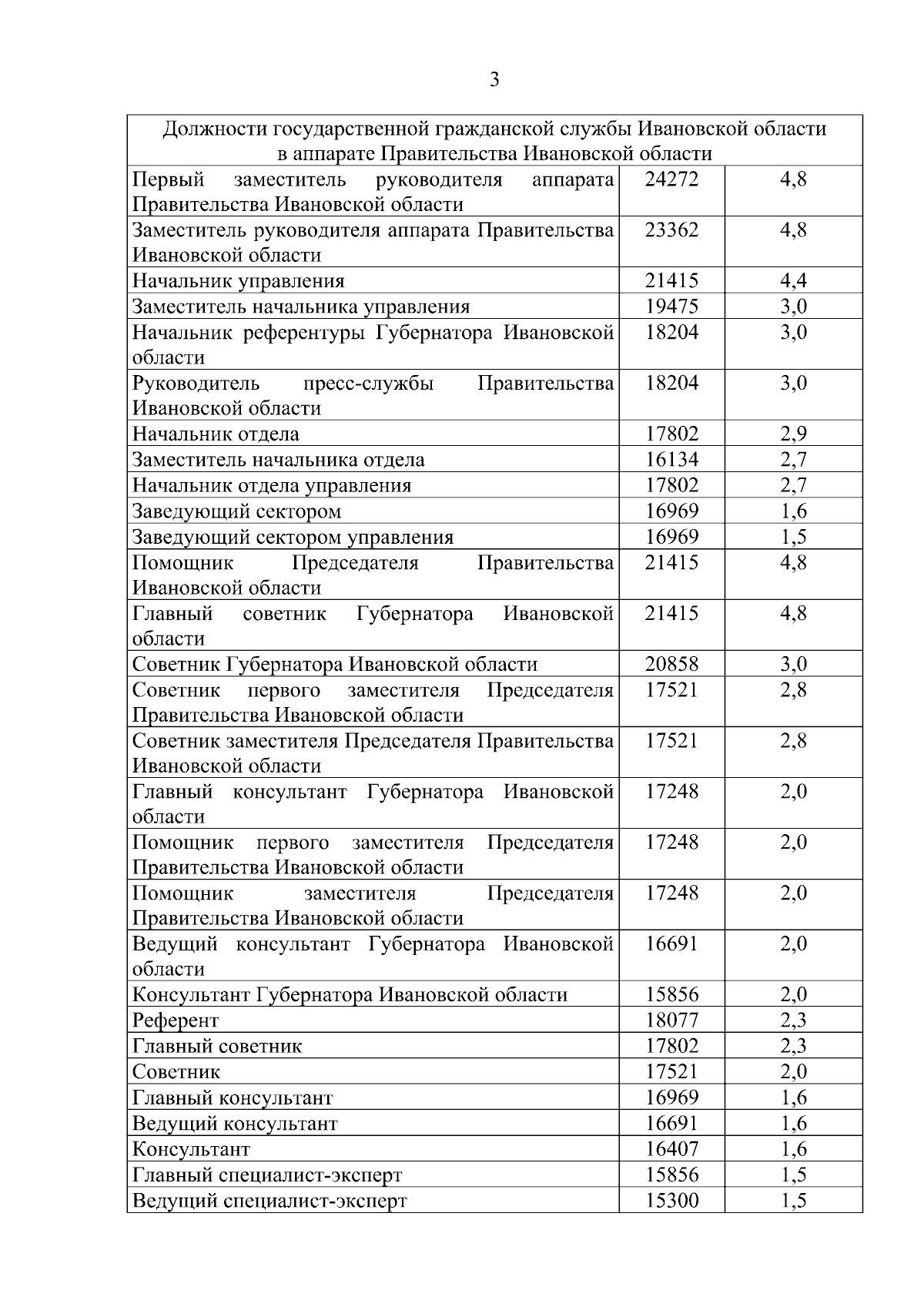 3

| Должности государственной гражданской службы Ивановской области в аппарате Правительства Ивановской области | | |
|---|---|---|
| Первый заместитель руководителя аппарата Правительства Ивановской области | 24272 | 4,8 |
| Заместитель руководителя аппарата Правительства Ивановской области | 23362 | 4,8 |
| Начальник управления | 21415 | 4,4 |
| Заместитель начальника управления | 19475 | 3,0 |
| Начальник референтуры Губернатора Ивановской области | 18204 | 3,0 |
| Руководитель пресс-службы Правительства Ивановской области | 18204 | 3,0 |
| Начальник отдела | 17802 | 2,9 |
| Заместитель начальника отдела | 16134 | 2,7 |
| Начальник отдела управления | 17802 | 2,7 |
| Заведующий сектором | 16969 | 1,6 |
| Заведующий сектором управления | 16969 | 1,5 |
| Помощник Председателя Правительства Ивановской области | 21415 | 4,8 |
| Главный советник Губернатора Ивановской области | 21415 | 4,8 |
| Советник Губернатора Ивановской области | 20858 | 3,0 |
| Советник первого заместителя Председателя Правительства Ивановской области | 17521 | 2,8 |
| Советник заместителя Председателя Правительства Ивановской области | 17521 | 2,8 |
| Главный консультант Губернатора Ивановской области | 17248 | 2,0 |
| Помощник первого заместителя Председателя Правительства Ивановской области | 17248 | 2,0 |
| Помощник заместителя Председателя Правительства Ивановской области | 17248 | 2,0 |
| Ведущий консультант Губернатора Ивановской области | 16691 | 2,0 |
| Консультант Губернатора Ивановской области | 15856 | 2,0 |
| Референт | 18077 | 2,3 |
| Главный советник | 17802 | 2,3 |
| Советник | 17521 | 2,0 |
| Главный консультант | 16969 | 1,6 |
| Ведущий консультант | 16691 | 1,6 |
| Консультант | 16407 | 1,6 |
| Главный специалист-эксперт | 15856 | 1,5 |
| Ведущий специалист-эксперт | 15300 | 1,5 |